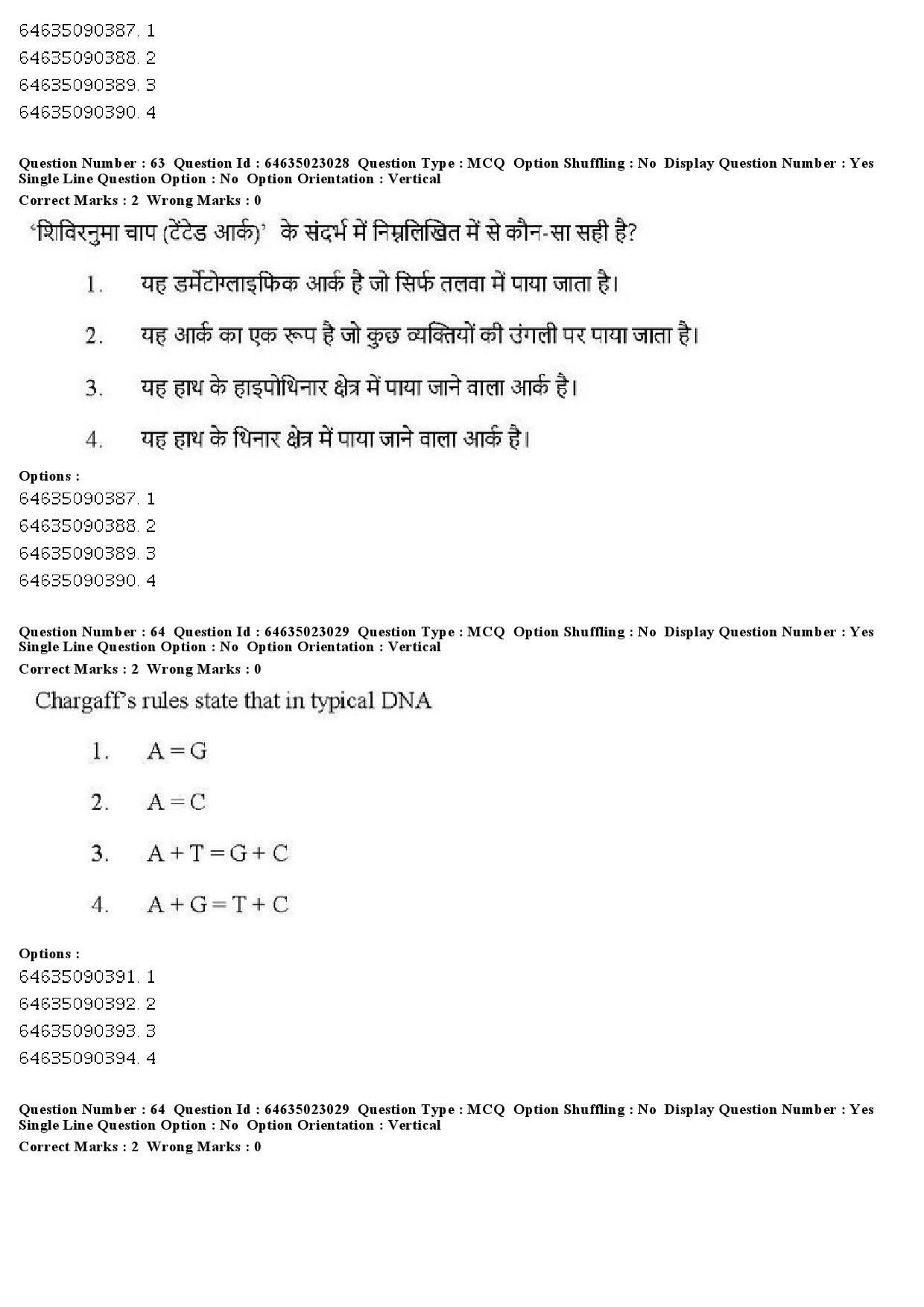 64635090387. 1
64635090388. 2
64635090389. 3
64635090390. 4

Question Number : 63 Question Id : 64635023028 Question Type : MCQ Option Shuffling : No Display Question Number : Yes Single Line Question Option : No Option Orientation : Vertical
Correct Marks : 2 Wrong Marks : 0

'शिविरनुमा चाप (टेंटेड आर्क)' के संदर्भ में निम्नलिखित में से कौन-सा सही है?

1. यह डर्मेटोग्लाइफिक आर्क है जो सिर्फ तलवा में पाया जाता है।

2. यह आर्क का एक रूप है जो कुछ व्यक्तियों की उंगली पर पाया जाता है।

3. यह हाथ के हाइपोथिनार क्षेत्र में पाया जाने वाला आर्क है।

4. यह हाथ के थिनार क्षेत्र में पाया जाने वाला आर्क है।

Options :
64635090387. 1
64635090388. 2
64635090389. 3
64635090390. 4

Question Number : 64 Question Id : 64635023029 Question Type : MCQ Option Shuffling : No Display Question Number : Yes Single Line Question Option : No Option Orientation : Vertical
Correct Marks : 2 Wrong Marks : 0

Chargaff's rules state that in typical DNA

1. $A = G$

2. $A = C$

3. $A + T = G + C$

4. $A + G = T + C$

Options :
64635090391. 1
64635090392. 2
64635090393. 3
64635090394. 4

Question Number : 64 Question Id : 64635023029 Question Type : MCQ Option Shuffling : No Display Question Number : Yes Single Line Question Option : No Option Orientation : Vertical
Correct Marks : 2 Wrong Marks : 0